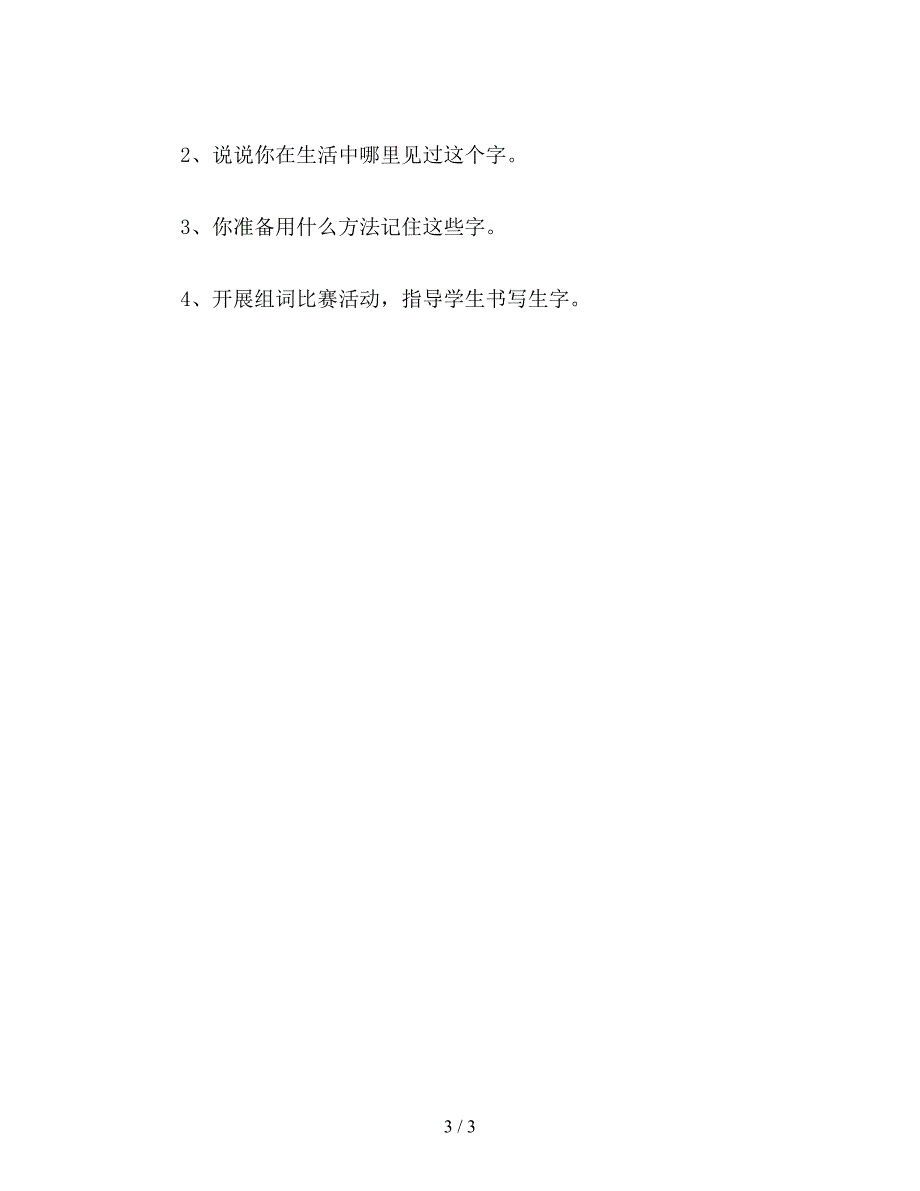 2、说说你在生活中哪里见过这个字。

3、你准备用什么方法记住这些字。

4、开展组词比赛活动，指导学生书写生字。

3 / 3